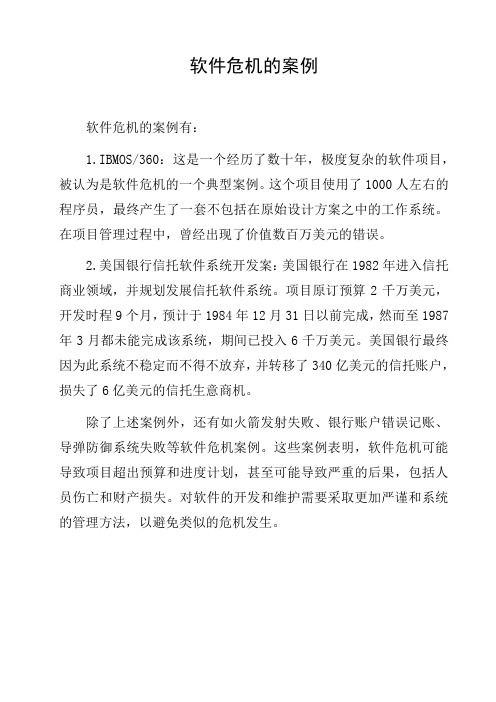 软件危机的案例

软件危机的案例有：

1.IBMOS/360：这是一个经历了数十年，极度复杂的软件项目，被认为是软件危机的一个典型案例。这个项目使用了1000人左右的程序员，最终产生了一套不包括在原始设计方案之中的工作系统。在项目管理过程中，曾经出现了价值数百万美元的错误。

2.美国银行信托软件系统开发案：美国银行在1982年进入信托商业领域，并规划发展信托软件系统。项目原订预算2千万美元，开发时程9个月，预计于1984年12月31日以前完成，然而至1987年3月都未能完成该系统，期间已投入6千万美元。美国银行最终因为此系统不稳定而不得不放弃，并转移了340亿美元的信托账户，损失了6亿美元的信托生意商机。

除了上述案例外，还有如火箭发射失败、银行账户错误记账、导弹防御系统失败等软件危机案例。这些案例表明，软件危机可能导致项目超出预算和进度计划，甚至可能导致严重的后果，包括人员伤亡和财产损失。对软件的开发和维护需要采取更加严谨和系统的管理方法，以避免类似的危机发生。